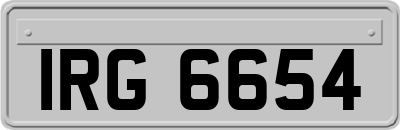 IRG 6654